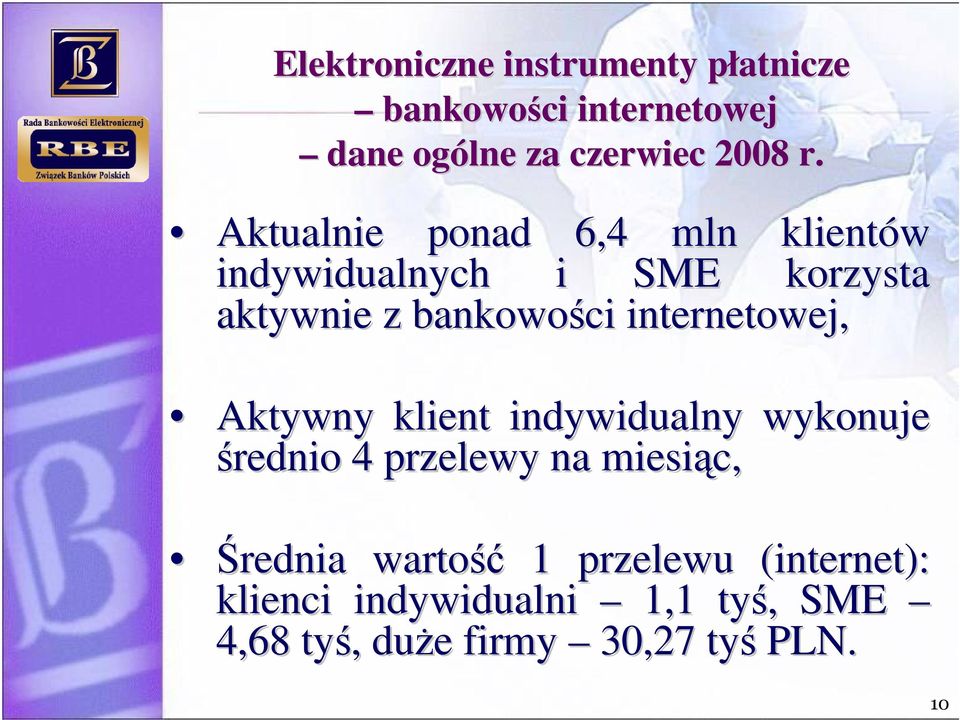 Rada Bankowości Elektronicznej
RBE
Związek Banków Polskich

Elektroniczne instrumenty płatnicze
– bankowości internetowej
– dane ogólne za czerwiec 2008 r.

• Aktualnie ponad 6,4 mln klientów indywidualnych i SME korzysta aktywnie z bankowości internetowej,

• Aktywny klient indywidualny wykonuje średnio 4 przelewy na miesiąc,

• Średnia wartość 1 przelewu (internet): klienci indywidualni – 1,1 tyś, SME – 4,68 tyś, duże firmy – 30,27 tyś PLN.

10